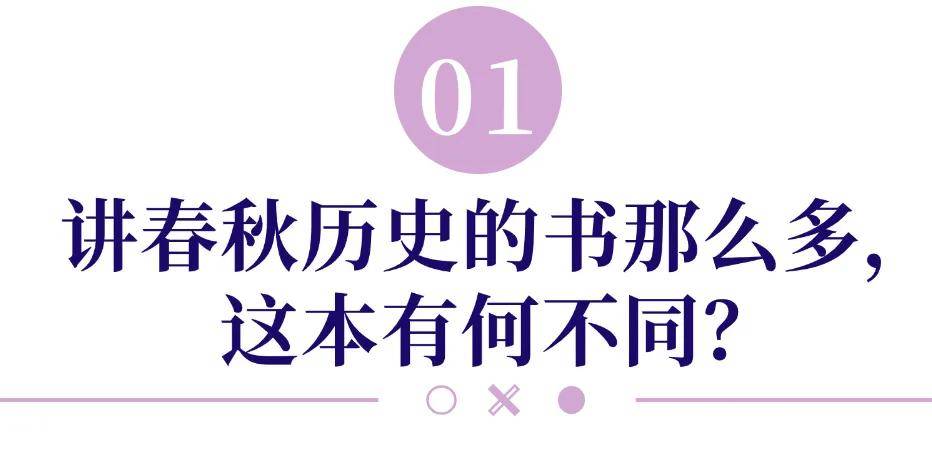 01

讲春秋历史的书那么多，这本有何不同？